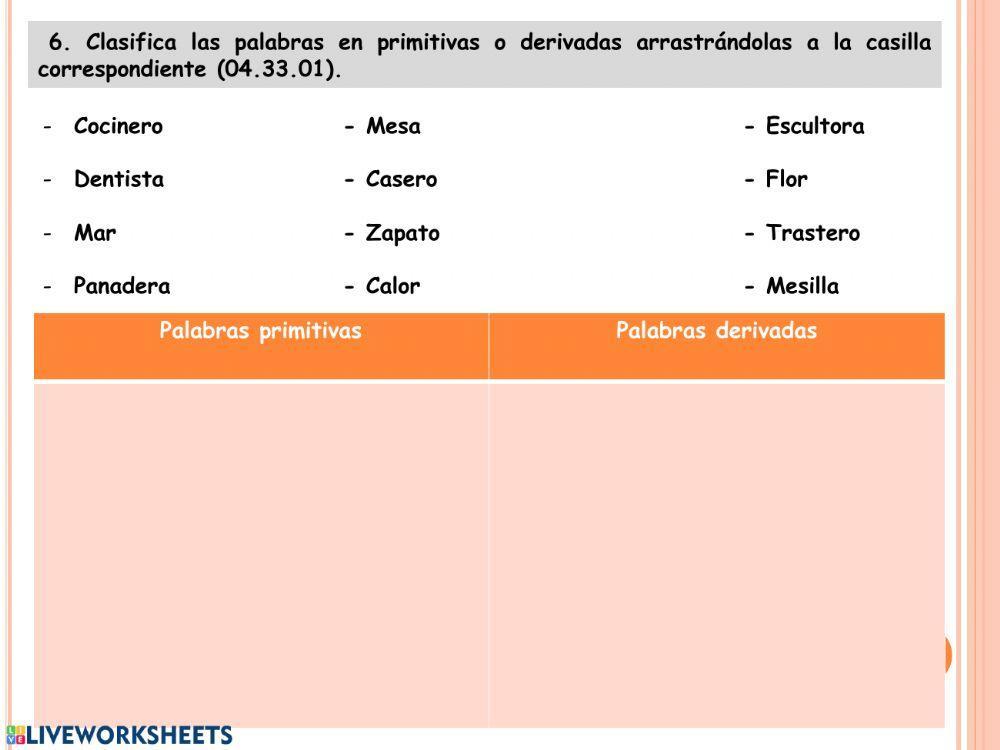 6. Clasifica las palabras en primitivas o derivadas arrastrándolas a la casilla correspondiente (04.33.01).

- Cocinero
- Dentista
- Mar
- Panadera

- Mesa
- Casero
- Zapato
- Calor

- Escultora
- Flor
- Trastero
- Mesilla

| Palabras primitivas | Palabras derivadas |
|---|---|
| | |

LIVEWORKSHEETS